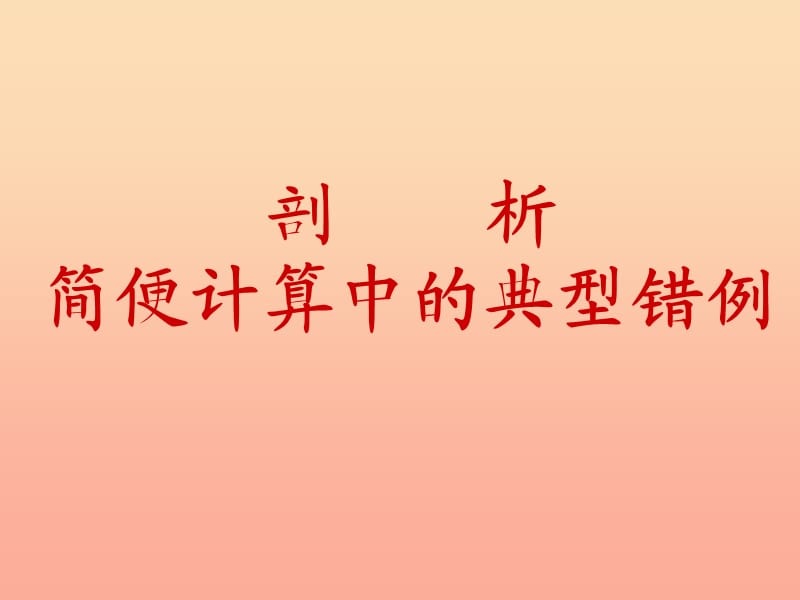 剖　析
简便计算中的典型错例